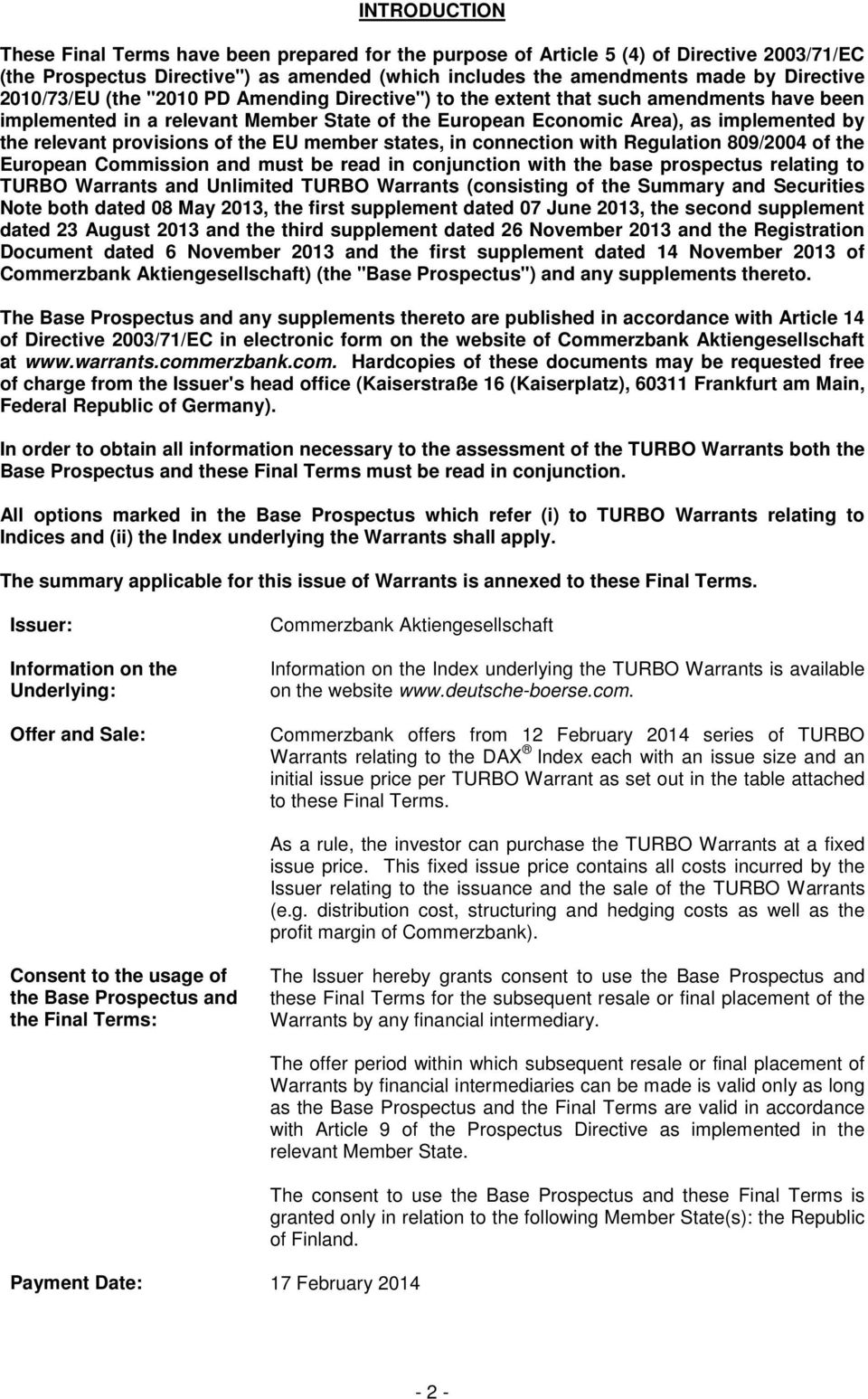 INTRODUCTION

These Final Terms have been prepared for the purpose of Article 5 (4) of Directive 2003/71/EC (the Prospectus Directive") as amended (which includes the amendments made by Directive 2010/73/EU (the "2010 PD Amending Directive") to the extent that such amendments have been implemented in a relevant Member State of the European Economic Area), as implemented by the relevant provisions of the EU member states, in connection with Regulation 809/2004 of the European Commission and must be read in conjunction with the base prospectus relating to TURBO Warrants and Unlimited TURBO Warrants (consisting of the Summary and Securities Note both dated 08 May 2013, the first supplement dated 07 June 2013, the second supplement dated 23 August 2013 and the third supplement dated 26 November 2013 and the Registration Document dated 6 November 2013 and the first supplement dated 14 November 2013 of Commerzbank Aktiengesellschaft) (the "Base Prospectus") and any supplements thereto.

The Base Prospectus and any supplements thereto are published in accordance with Article 14 of Directive 2003/71/EC in electronic form on the website of Commerzbank Aktiengesellschaft at www.warrants.commerzbank.com. Hardcopies of these documents may be requested free of charge from the Issuer's head office (Kaiserstraße 16 (Kaiserplatz), 60311 Frankfurt am Main, Federal Republic of Germany).

In order to obtain all information necessary to the assessment of the TURBO Warrants both the Base Prospectus and these Final Terms must be read in conjunction.

All options marked in the Base Prospectus which refer (i) to TURBO Warrants relating to Indices and (ii) the Index underlying the Warrants shall apply.

The summary applicable for this issue of Warrants is annexed to these Final Terms.

Issuer: Commerzbank Aktiengesellschaft

Information on the Underlying: Information on the Index underlying the TURBO Warrants is available on the website www.deutsche-boerse.com.

Offer and Sale: Commerzbank offers from 12 February 2014 series of TURBO Warrants relating to the DAX ® Index each with an issue size and an initial issue price per TURBO Warrant as set out in the table attached to these Final Terms.

As a rule, the investor can purchase the TURBO Warrants at a fixed issue price. This fixed issue price contains all costs incurred by the Issuer relating to the issuance and the sale of the TURBO Warrants (e.g. distribution cost, structuring and hedging costs as well as the profit margin of Commerzbank).

Consent to the usage of the Base Prospectus and the Final Terms: The Issuer hereby grants consent to use the Base Prospectus and these Final Terms for the subsequent resale or final placement of the Warrants by any financial intermediary.

The offer period within which subsequent resale or final placement of Warrants by financial intermediaries can be made is valid only as long as the Base Prospectus and the Final Terms are valid in accordance with Article 9 of the Prospectus Directive as implemented in the relevant Member State.

The consent to use the Base Prospectus and these Final Terms is granted only in relation to the following Member State(s): the Republic of Finland.

Payment Date: 17 February 2014

- 2 -